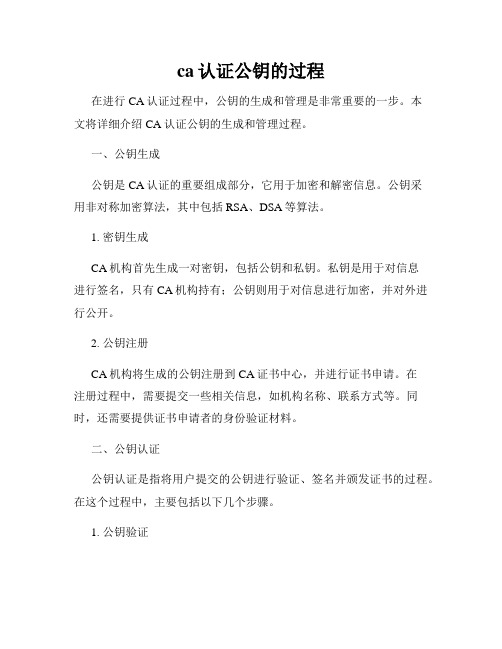 ca 认证公钥的过程

在进行 CA 认证过程中，公钥的生成和管理是非常重要的一步。本文将详细介绍 CA 认证公钥的生成和管理过程。

一、公钥生成

公钥是 CA 认证的重要组成部分，它用于加密和解密信息。公钥采用非对称加密算法，其中包括 RSA、DSA 等算法。

1. 密钥生成

CA 机构首先生成一对密钥，包括公钥和私钥。私钥是用于对信息进行签名，只有 CA 机构持有；公钥则用于对信息进行加密，并对外进行公开。

2. 公钥注册

CA 机构将生成的公钥注册到 CA 证书中心，并进行证书申请。在注册过程中，需要提交一些相关信息，如机构名称、联系方式等。同时，还需要提供证书申请者的身份验证材料。

二、公钥认证

公钥认证是指将用户提交的公钥进行验证、签名并颁发证书的过程。在这个过程中，主要包括以下几个步骤。

1. 公钥验证